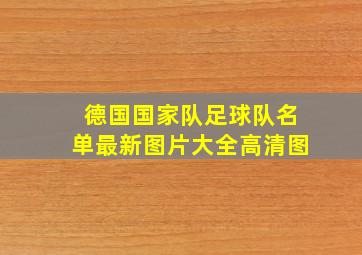 德国国家队足球队名单最新图片大全高清图